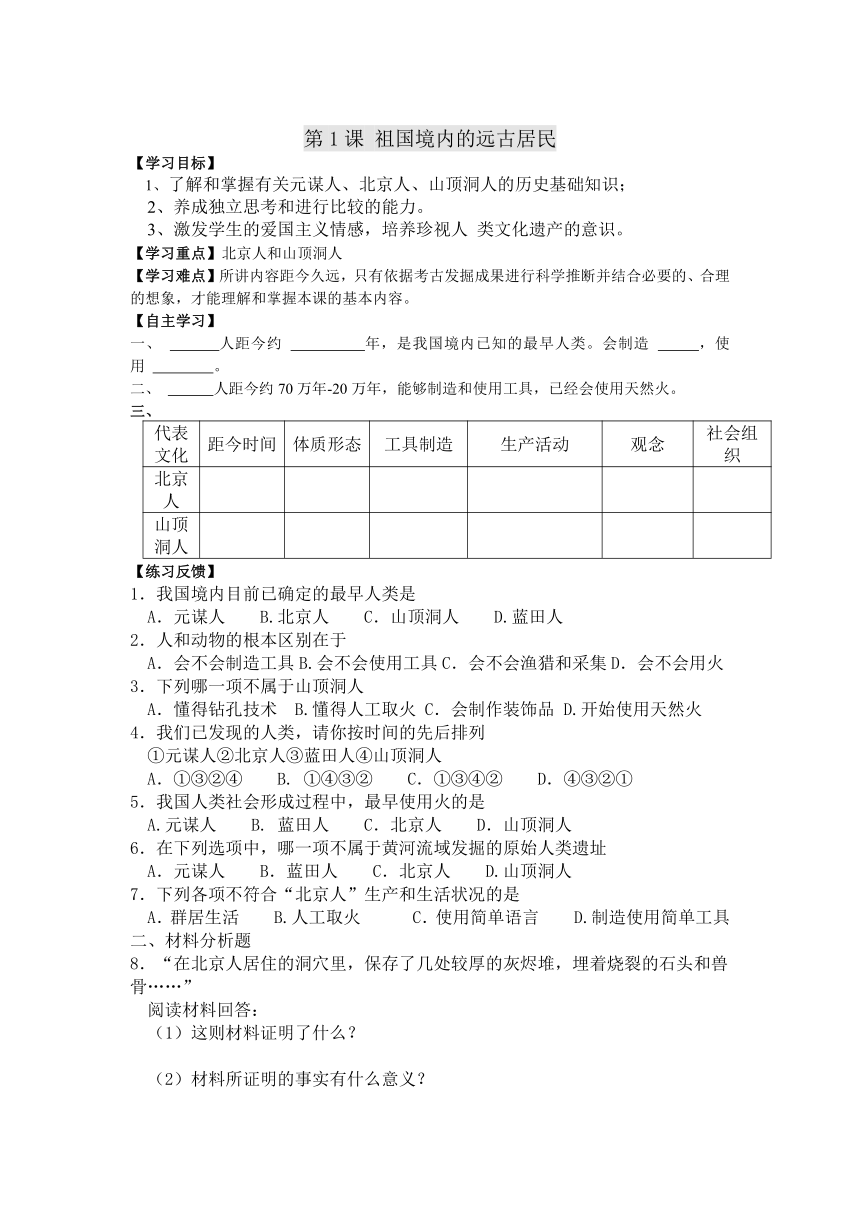 第 1 课 祖国境内的远古居民

【学习目标】

1、了解和掌握有关元谋人、北京人、山顶洞人的历史基础知识；

2、养成独立思考和进行比较的能力。

3、激发学生的爱国主义情感，培养珍视人 类文化遗产的意识。

【学习重点】北京人和山顶洞人

【学习难点】所讲内容距今久远，只有依据考古发掘成果进行科学推断并结合必要的、合理的想象，才能理解和掌握本课的基本内容。

【自主学习】

一、 ______人距今约 __________年，是我国境内已知的最早人类。会制造 _____，使用 ________。

二、 ______人距今约 70 万年-20 万年，能够制造和使用工具，已经会使用天然火。

三、

| 代表文化 | 距今时间 | 体质形态 | 工具制造 | 生产活动 | 观念 | 社会组织 |
|---|---|---|---|---|---|---|
| 北京人 | | | | | | |
| 山顶洞人 | | | | | | |

【练习反馈】

1．我国境内目前已确定的最早人类是

A．元谋人 B.北京人 C．山顶洞人 D.蓝田人

2．人和动物的根本区别在于

A．会不会制造工具 B.会不会使用工具 C．会不会渔猎和采集 D．会不会用火

3．下列哪一项不属于山顶洞人

A．懂得钻孔技术 B.懂得人工取火 C．会制作装饰品 D.开始使用天然火

4．我们已发现的人类，请你按时间的先后排列

①元谋人②北京人③蓝田人④山顶洞人

A．①③②④ B. ①④③② C．①③④② D．④③②①

5．我国人类社会形成过程中，最早使用火的是

A.元谋人 B. 蓝田人 C．北京人 D．山顶洞人

6．在下列选项中，哪一项不属于黄河流域发掘的原始人类遗址

A．元谋人 B．蓝田人 C．北京人 D.山顶洞人

7．下列各项不符合“北京人”生产和生活状况的是

A．群居生活 B.人工取火 C．使用简单语言 D.制造使用简单工具

二、材料分析题

8．“在北京人居住的洞穴里，保存了几处较厚的灰烬堆，埋着烧裂的石头和兽骨……”

阅读材料回答：

（1）这则材料证明了什么？

（2）材料所证明的事实有什么意义？